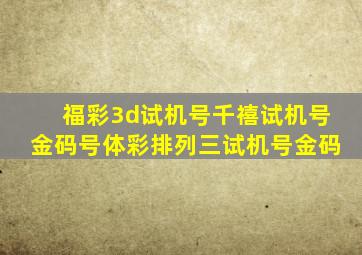 福彩3d试机号千禧试机号金码号体彩排列三试机号金码